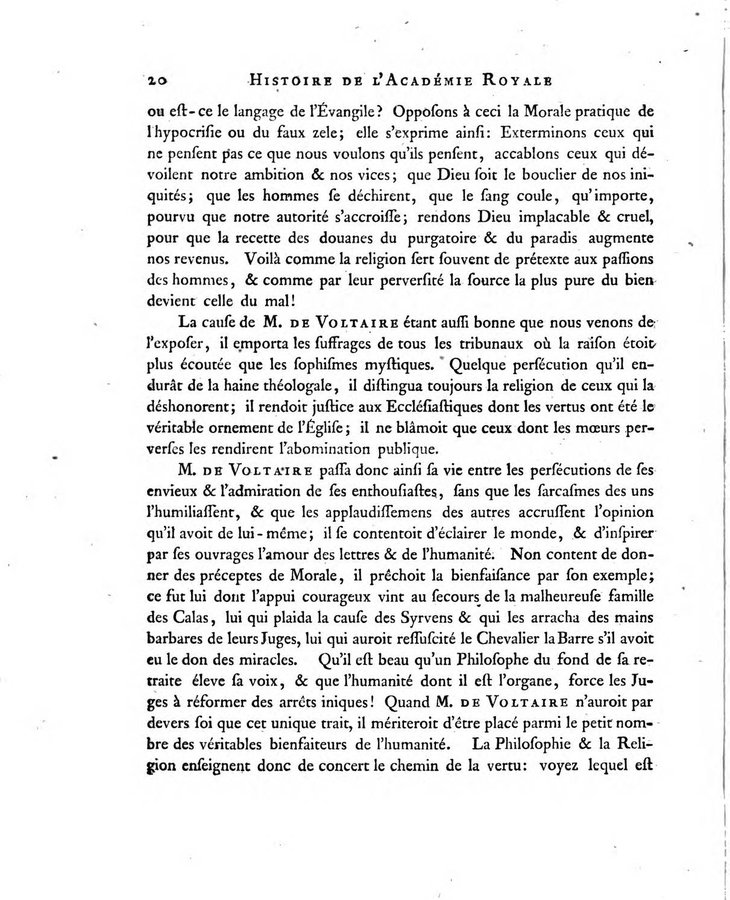 20 HISTOIRE DE L'ACADÉMIE ROYALE

ou eſt-ce le langage de l'Évangile? Oppoſons à ceci la Morale pratique de l'hypocriſie ou du faux zele; elle s'exprime ainſi: Exterminons ceux qui ne penſent pas ce que nous voulons qu'ils penſent, accablons ceux qui dévoilent notre ambition & nos vices; que Dieu ſoit le bouclier de nos iniquités; que les hommes ſe déchirent, que le ſang coule, qu'importe, pourvu que notre autorité s'accroiſſe; rendons Dieu implacable & cruel, pour que la recette des douanes du purgatoire & du paradis augmente nos revenus. Voilà comme la religion ſert ſouvent de prétexte aux paſſions des hommes, & comme par leur perverſité la ſource la plus pure du bien devient celle du mal!

La cauſe de M. DE VOLTAIRE étant auſſi bonne que nous venons de l'expoſer, il emporta les ſuffrages de tous les tribunaux où la raiſon étoit plus écoutée que les ſophiſmes myſtiques. Quelque perſécution qu'il endurât de la haine théologale, il diſtingua toujours la religion de ceux qui la déshonorent; il rendoit juſtice aux Eccléſiaſtiques dont les vertus ont été le véritable ornement de l'Égliſe; il ne blâmoit que ceux dont les mœurs perverſes les rendirent l'abomination publique.

M. DE VOLTAIRE paſſa donc ainſi ſa vie entre les perſécutions de ſes envieux & l'admiration de ſes enthouſiaſtes, ſans que les ſarcaſmes des uns l'humiliaſſent, & que les applaudiſſemens des autres accruſſent l'opinion qu'il avoit de lui-même; il ſe contentoit d'éclairer le monde, & d'inſpirer par ſes ouvrages l'amour des lettres & de l'humanité. Non content de donner des préceptes de Morale, il prêchoit la bienfaiſance par ſon exemple; ce fut lui dont l'appui courageux vint au ſecours de la malheureuſe famille des Calas, lui qui plaida la cauſe des Syrvens & qui les arracha des mains barbares de leurs Juges, lui qui auroit reſſuſcité le Chevalier la Barre s'il avoit eu le don des miracles. Qu'il eſt beau qu'un Philoſophe du fond de ſa retraite éleve ſa voix, & que l'humanité dont il eſt l'organe, force les Juges à réformer des arrêts iniques! Quand M. DE VOLTAIRE n'auroit par devers ſoi que cet unique trait, il mériteroit d'être placé parmi le petit nombre des véritables bienfaiteurs de l'humanité. La Philoſophie & la Religion enſeignent donc de concert le chemin de la vertu: voyez lequel eſt